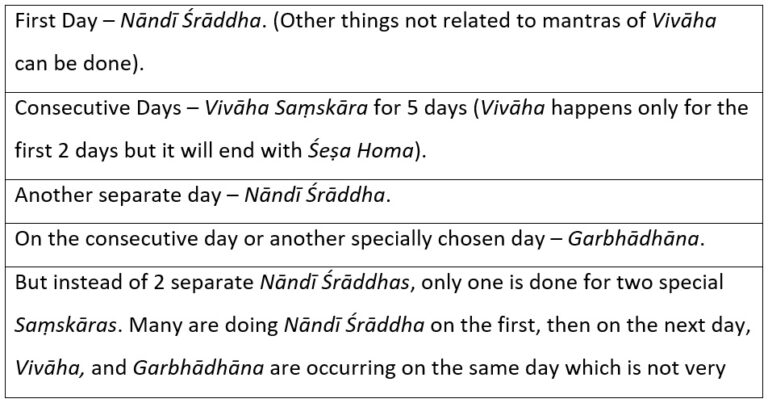 | First Day – Nāndī Śrāddha. (Other things not related to mantras of Vivāha can be done). |
|---|
| Consecutive Days – Vivāha Saṃskāra for 5 days (Vivāha happens only for the first 2 days but it will end with Śeṣa Homa). |
| Another separate day – Nāndī Śrāddha. |
| On the consecutive day or another specially chosen day – Garbhādhāna. |
| But instead of 2 separate Nāndī Śrāddhas, only one is done for two special Saṃskāras. Many are doing Nāndī Śrāddha on the first, then on the next day, Vivāha, and Garbhādhāna are occurring on the same day which is not very |